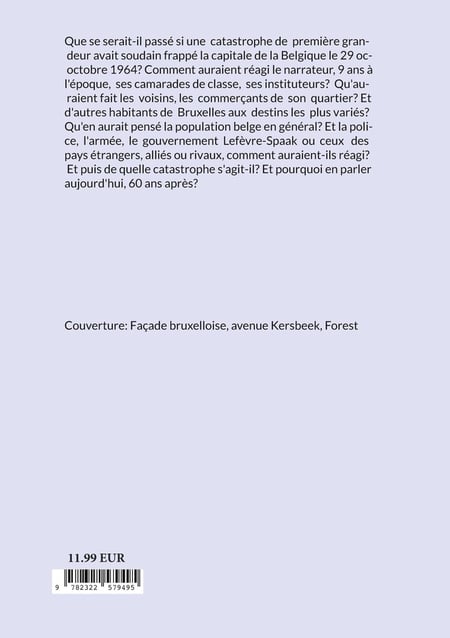 Que se serait-il passé si une catastrophe de première grandeur avait soudain frappé la capitale de la Belgique le 29 octobre 1964? Comment auraient réagi le narrateur, 9 ans à l'époque, ses camarades de classe, ses instituteurs? Qu'auraient fait les voisins, les commerçants de son quartier? Et d'autres habitants de Bruxelles aux destins les plus variés? Qu'en aurait pensé la population belge en général? Et la police, l'armée, le gouvernement Lefèvre-Spaak ou ceux des pays étrangers, alliés ou rivaux, comment auraient-ils réagi? Et puis de quelle catastrophe s'agit-il? Et pourquoi en parler aujourd'hui, 60 ans après?

Couverture: Façade bruxelloise, avenue Kersbeek, Forest

11.99 EUR

9 782322 579495